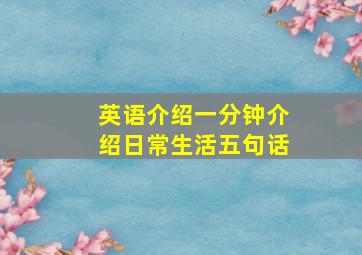 英语介绍一分钟介绍日常生活五句话